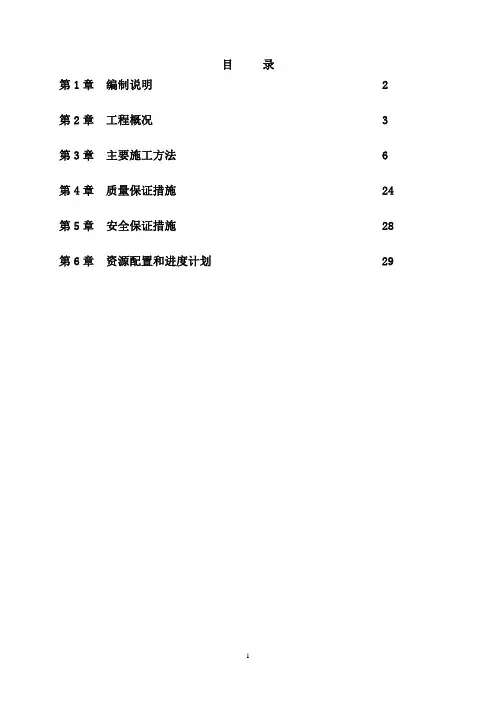 目　录

第 1 章　编制说明　2

第 2 章　工程概况　3

第 3 章　主要施工方法　6

第 4 章　质量保证措施　24

第 5 章　安全保证措施　28

第 6 章　资源配置和进度计划　29

1